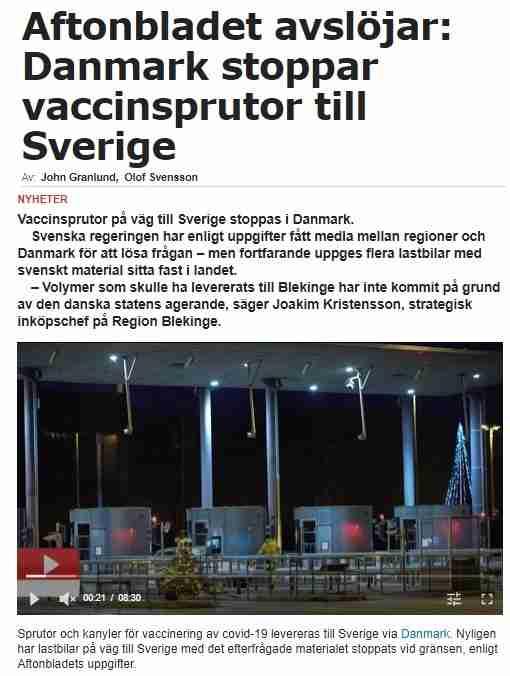 Aftonbladet avslöjar: Danmark stoppar vaccinsprutor till Sverige

Av: John Granlund, Olof Svensson

NYHETER

Vaccinsprutor på väg till Sverige stoppas i Danmark.

Svenska regeringen har enligt uppgifter fått medla mellan regioner och Danmark för att lösa frågan – men fortfarande uppges flera lastbilar med svenskt material sitta fast i landet.

– Volymer som skulle ha levererats till Blekinge har inte kommit på grund av den danska statens agerande, säger Joakim Kristensson, strategisk inköpschef på Region Blekinge.

00:21 / 08:30

Sprutor och kanyler för vaccinering av covid-19 levereras till Sverige via Danmark. Nyligen har lastbilar på väg till Sverige med det efterfrågade materialet stoppats vid gränsen, enligt Aftonbladets uppgifter.